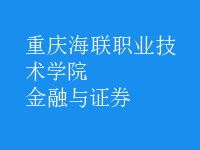 重庆海联职业技术学院
金融与证券